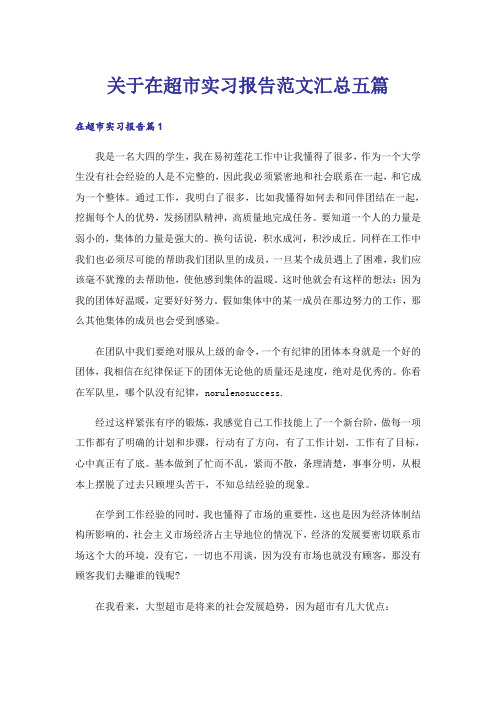 关于在超市实习报告范文汇总五篇

在超市实习报告篇1

我是一名大四的学生，我在易初莲花工作中让我懂得了很多，作为一个大学生没有社会经验的人是不完整的，因此我必须紧密地和社会联系在一起，和它成为一个整体。通过工作，我明白了很多，比如我懂得如何去和同伴团结在一起，挖掘每个人的优势，发扬团队精神，高质量地完成任务。要知道一个人的力量是弱小的，集体的力量是强大的。换句话说，积水成河，积沙成丘。同样在工作中我们也必须尽可能的帮助我们团队里的成员，一旦某个成员遇上了困难，我们应该毫不犹豫的去帮助他，使他感到集体的温暖。这时他就会有这样的想法：因为我的团体好温暖，定要好好努力。假如集体中的某一成员在那边努力的工作，那么其他集体的成员也会受到感染。

在团队中我们要绝对服从上级的命令，一个有纪律的团体本身就是一个好的团体，我相信在纪律保证下的团体无论他的质量还是速度，绝对是优秀的。你看在军队里，哪个队没有纪律，norulenosuccess.

经过这样紧张有序的锻炼，我感觉自己工作技能上了一个新台阶，做每一项工作都有了明确的计划和步骤，行动有了方向，有了工作计划，工作有了目标，心中真正有了底。基本做到了忙而不乱，紧而不散，条理清楚，事事分明，从根本上摆脱了过去只顾埋头苦干，不知总结经验的现象。

在学到工作经验的同时，我也懂得了市场的重要性，这也是因为经济体制结构所影响的，社会主义市场经济占主导地位的情况下，经济的发展要密切联系市场这个大的环境，没有它，一切也不用谈，因为没有市场也就没有顾客，那没有顾客我们去赚谁的钱呢?

在我看来，大型超市是将来的社会发展趋势，因为超市有几大优点：